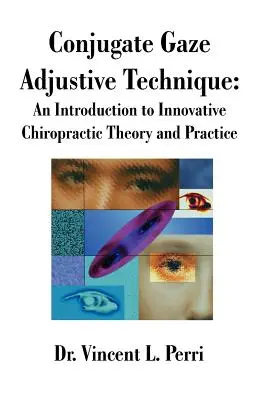 Conjugate Gaze Adjustive Technique:
An Introduction to Innovative Chiropractic Theory and Practice

Dr. Vincent L. Perri